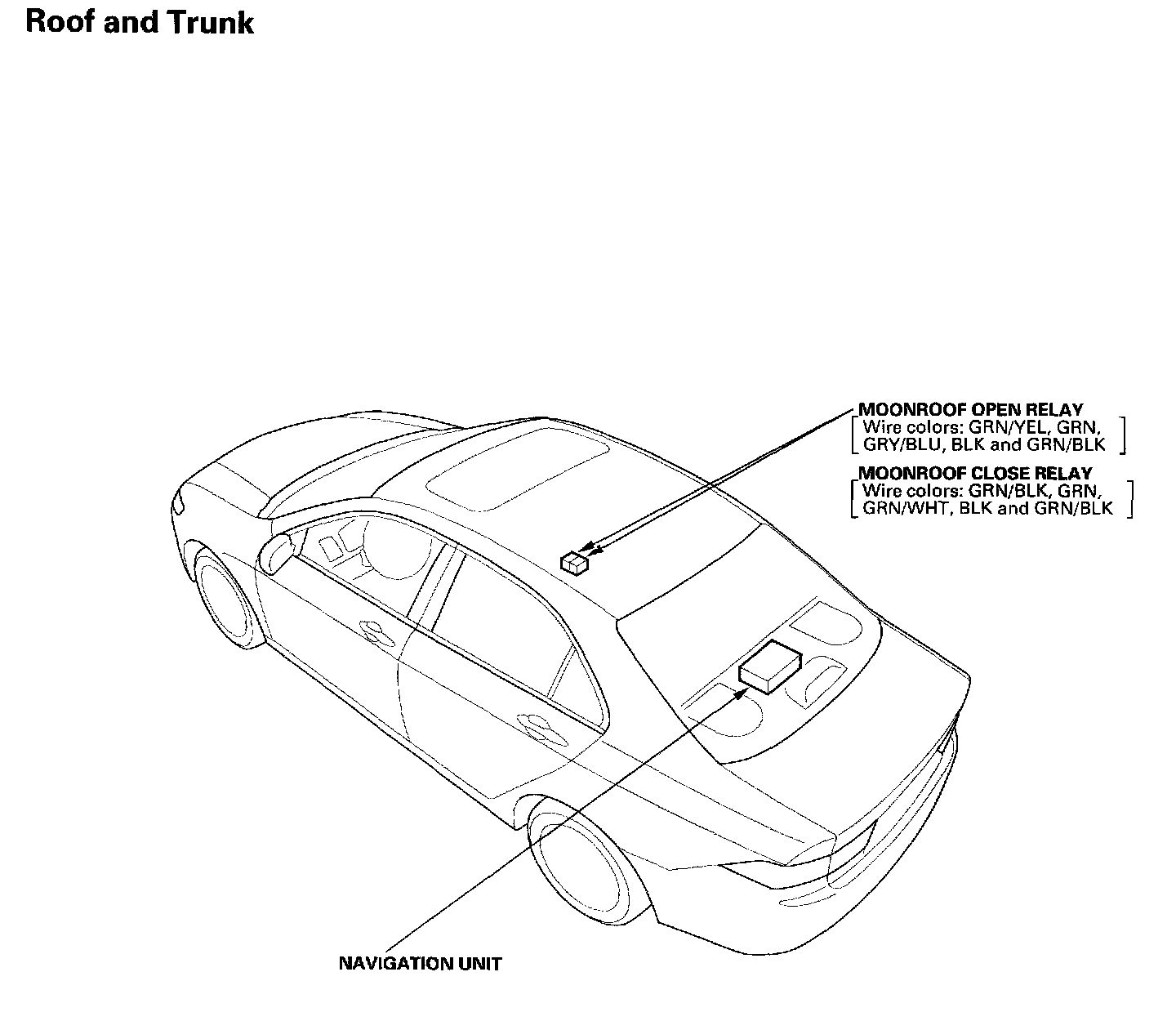 Roof and Trunk

MOONROOF OPEN RELAY
[Wire colors: GRN/YEL, GRN, GRY/BLU, BLK and GRN/BLK]

MOONROOF CLOSE RELAY
[Wire colors: GRN/BLK, GRN, GRN/WHT, BLK and GRN/BLK]

NAVIGATION UNIT